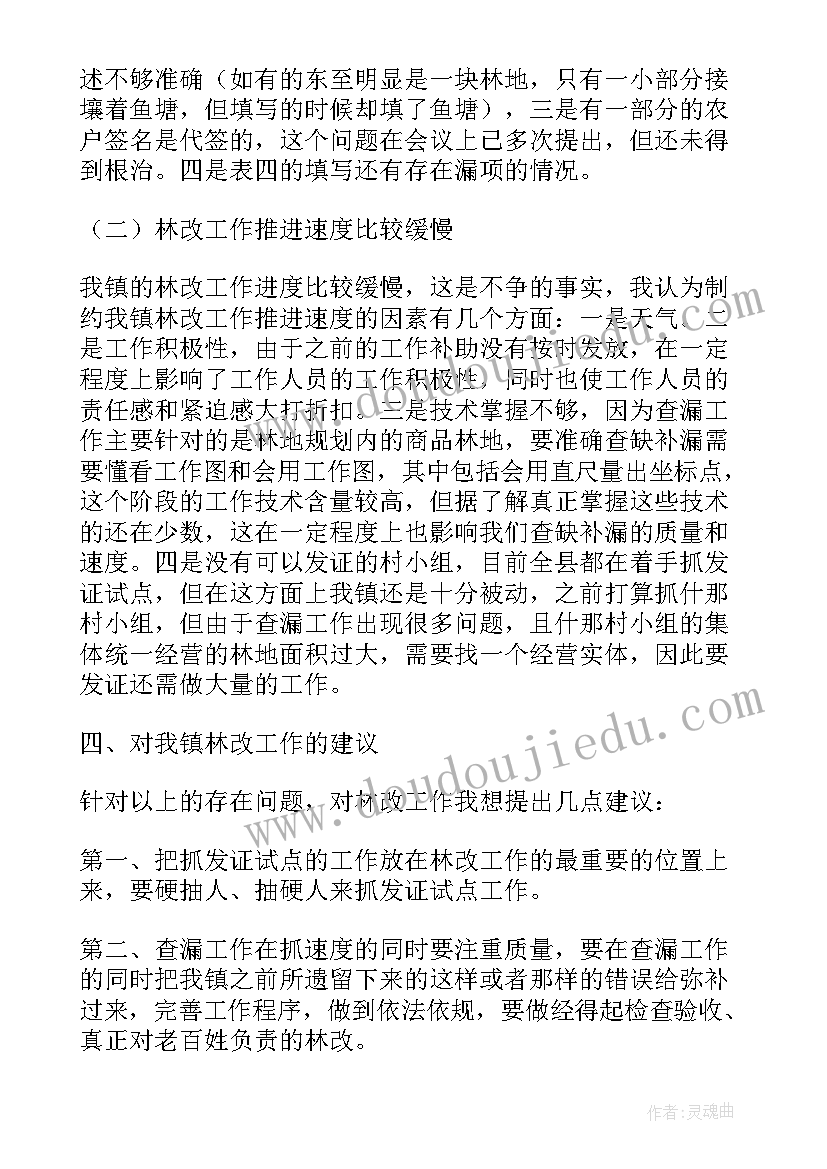 述不够准确（如有的东至明显是一块林地，只有一小部分接壤着鱼塘，但填写的时候却填了鱼塘），三是有一部分的农户签名是代签的，这个问题在会议上已多次提出，但还未得到根治。四是表四的填写还有存在漏项的情况。

（二）林改工作推进速度比较缓慢

我镇的林改工作进度比较缓慢，这是不争的事实，我认为制约我镇林改工作推进速度的因素有几个方面：一是天气，二是工作积极性，由于之前的工作补助没有按时发放，在一定程度上影响了工作人员的工作积极性，同时也使工作人员的责任感和紧迫感大打折扣。三是技术掌握不够，因为查漏工作主要针对的是林地规划内的商品林地，要准确查缺补漏需要懂看工作图和会用工作图，其中包括会用直尺量出坐标点，这个阶段的工作技术含量较高，但据了解真正掌握这些技术的还在少数，这在一定程度上也影响我们查缺补漏的质量和速度。四是没有可以发证的村小组，目前全县都在着手抓发证试点，但在这方面上我镇还是十分被动，之前打算抓什那村小组，但由于查漏工作出现很多问题，且什那村小组的集体统一经营的林地面积过大，需要找一个经营实体，因此要发证还需做大量的工作。

四、对我镇林改工作的建议

针对以上的存在问题，对林改工作我想提出几点建议：

第一、把抓发证试点的工作放在林改工作的最重要的位置上来，要硬抽人、抽硬人来抓发证试点工作。

第二、查漏工作在抓速度的同时要注重质量，要在查漏工作的同时把我镇之前所遗留下来的这样或者那样的错误给弥补过来，完善工作程序，做到依法依规，要做经得起检查验收、真正对老百姓负责的林改。

www.doudoujiedu.com

作者:灵魂曲